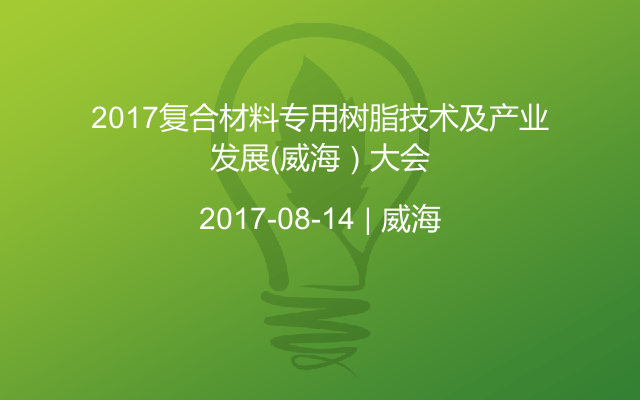 2017复合材料专用树脂技术及产业发展(威海）大会

2017-08-14 | 威海